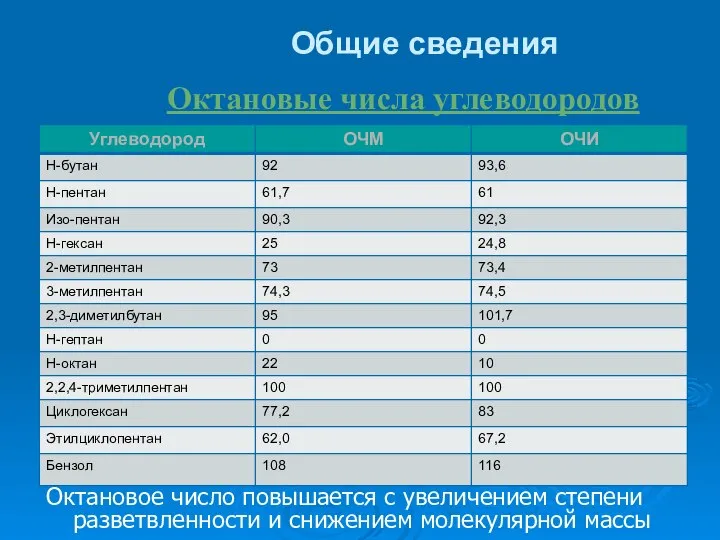 Общие сведения

Октановые числа углеводородов

| Углеводород | ОЧМ | ОЧИ |
|---|---|---|
| Н-бутан | 92 | 93,6 |
| Н-пентан | 61,7 | 61 |
| Изо-пентан | 90,3 | 92,3 |
| Н-гексан | 25 | 24,8 |
| 2-метилпентан | 73 | 73,4 |
| 3-метилпентан | 74,3 | 74,5 |
| 2,3-диметилбутан | 95 | 101,7 |
| Н-гептан | 0 | 0 |
| Н-октан | 22 | 10 |
| 2,2,4-триметилпентан | 100 | 100 |
| Циклогексан | 77,2 | 83 |
| Этилциклопентан | 62,0 | 67,2 |
| Бензол | 108 | 116 |

Октановое число повышается с увеличением степени разветвленности и снижением молекулярной массы